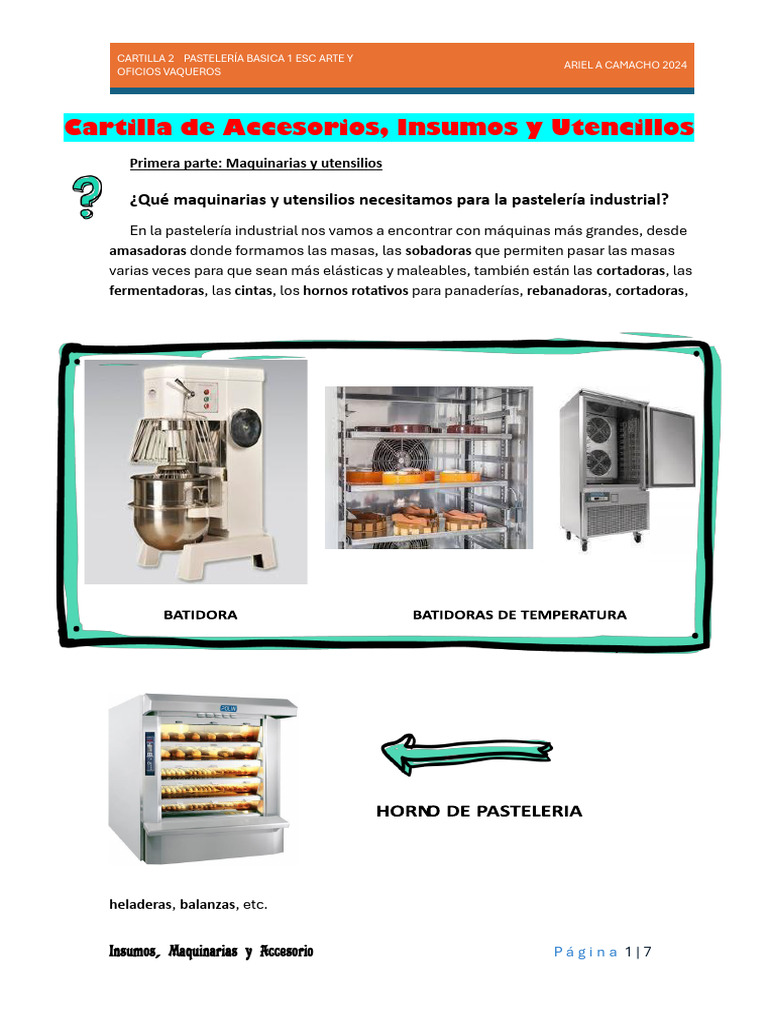 CARTILLA 2 PASTELERÍA BASICA 1 ESC ARTE Y OFICIOS VAQUEROS

ARIEL A CAMACHO 2024

Cartilla de Accesorios, Insumos y Utencillos

Primera parte: Maquinarias y utensilios

¿Qué maquinarias y utensilios necesitamos para la pastelería industrial?

En la pastelería industrial nos vamos a encontrar con máquinas más grandes, desde amasadoras donde formamos las masas, las sobadoras que permiten pasar las masas varias veces para que sean más elásticas y maleables, también están las cortadoras, las fermentadoras, las cintas, los hornos rotativos para panaderías, rebanadoras, cortadoras,

BATIDORA

BATIDORAS DE TEMPERATURA

HORNO DE PASTELERIA

heladeras, balanzas, etc.

Insumos, Maquinarias y Accesorio

Página 1 | 7